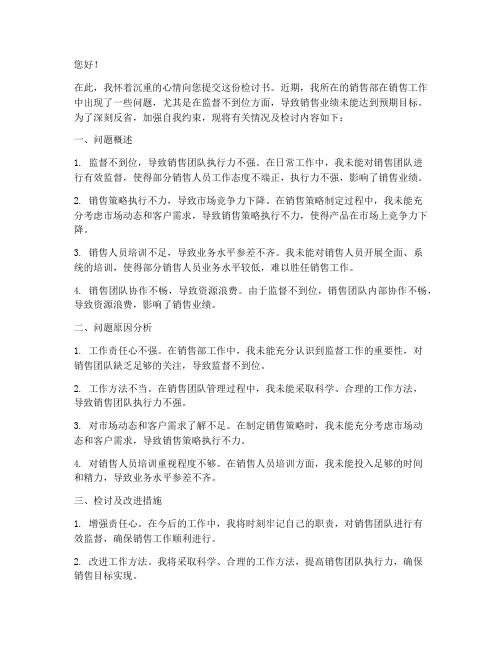 您好！

在此，我怀着沉重的心情向您提交这份检讨书。近期，我所在的销售部在销售工作中出现了一些问题，尤其是在监督不到位方面，导致销售业绩未能达到预期目标。为了深刻反省，加强自我约束，现将有关情况及检讨内容如下：

一、问题概述

1. 监督不到位，导致销售团队执行力不强。在日常工作中，我未能对销售团队进行有效监督，使得部分销售人员工作态度不端正，执行力不强，影响了销售业绩。

2. 销售策略执行不力，导致市场竞争力下降。在销售策略制定过程中，我未能充分考虑市场动态和客户需求，导致销售策略执行不力，使得产品在市场上竞争力下降。

3. 销售人员培训不足，导致业务水平参差不齐。我未能对销售人员开展全面、系统的培训，使得部分销售人员业务水平较低，难以胜任销售工作。

4. 销售团队协作不畅，导致资源浪费。由于监督不到位，销售团队内部协作不畅，导致资源浪费，影响了销售业绩。

二、问题原因分析

1. 工作责任心不强。在销售部工作中，我未能充分认识到监督工作的重要性，对销售团队缺乏足够的关注，导致监督不到位。

2. 工作方法不当。在销售团队管理过程中，我未能采取科学、合理的工作方法，导致销售团队执行力不强。

3. 对市场动态和客户需求了解不足。在制定销售策略时，我未能充分考虑市场动态和客户需求，导致销售策略执行不力。

4. 对销售人员培训重视程度不够。在销售人员培训方面，我未能投入足够的时间和精力，导致业务水平参差不齐。

三、检讨及改进措施

1. 增强责任心。在今后的工作中，我将时刻牢记自己的职责，对销售团队进行有效监督，确保销售工作顺利进行。

2. 改进工作方法。我将采取科学、合理的工作方法，提高销售团队执行力，确保销售目标实现。